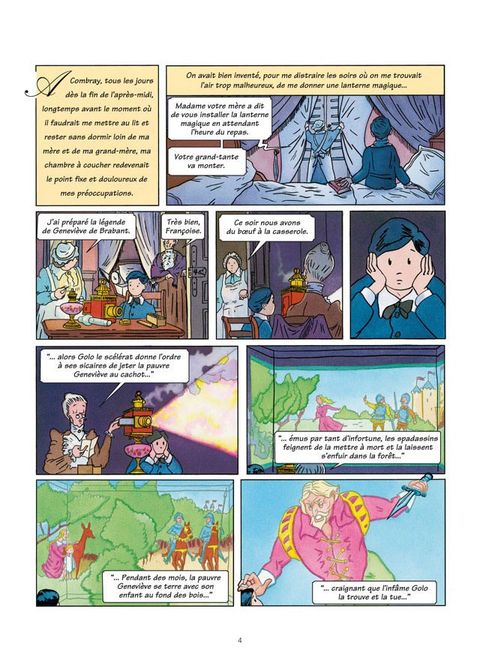 A Combray, tous les jours dès la fin de l'après-midi, longtemps avant le moment où il faudrait me mettre au lit et rester sans dormir loin de ma mère et de ma grand-mère, ma chambre à coucher redevenait le point fixe et douloureux de mes préoccupations.

On avait bien inventé, pour me distraire les soirs où on me trouvait l'air trop malheureux, de me donner une lanterne magique...

Madame votre mère a dit de vous installer la lanterne magique en attendant l'heure du repas.

Votre grand-tante va monter.

J'ai préparé la légende de Geneviève de Brabant.

Très bien, Françoise.

Ce soir nous avons du bœuf à la casserole.

"... alors Golo le scélérat donne l'ordre à ses sicaires de jeter la pauvre Geneviève au cachot..."

"... émus par tant d'infortune, les spadassins feignent de la mettre à mort et la laissent s'enfuir dans la forêt..."

"... Pendant des mois, la pauvre Geneviève se terre avec son enfant au fond des bois..."

"... craignant que l'infâme Golo la trouve et la tue..."

4